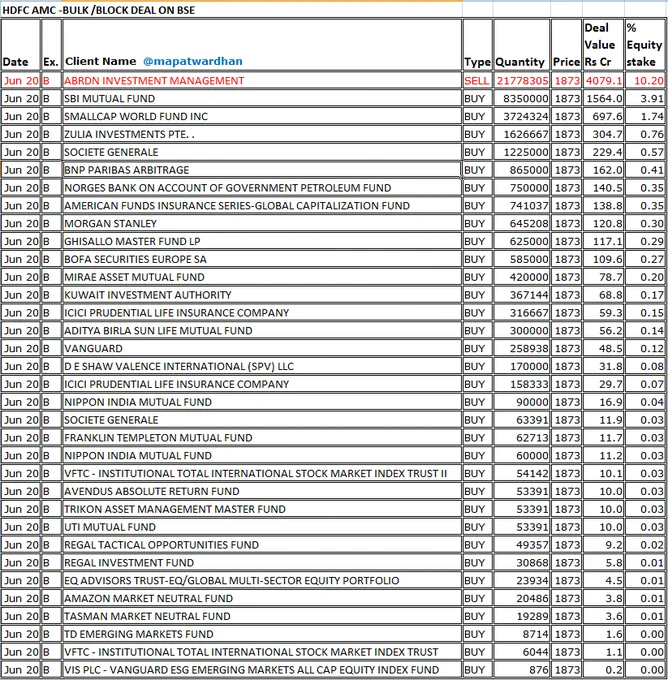 HDFC AMC -BULK /BLOCK DEAL ON BSE

| Date | Ex. | Client Name @mapatwardhan | Type | Quantity | Price | Deal Value Rs Cr | % Equity stake |
|---|---|---|---|---|---|---|---|
| Jun 20 | B | ABRDN INVESTMENT MANAGEMENT | SELL | 21778305 | 1873 | 4079.1 | 10.20 |
| Jun 20 | B | SBI MUTUAL FUND | BUY | 8350000 | 1873 | 1564.0 | 3.91 |
| Jun 20 | B | SMALLCAP WORLD FUND INC | BUY | 3724324 | 1873 | 697.6 | 1.74 |
| Jun 20 | B | ZULIA INVESTMENTS PTE. . | BUY | 1626667 | 1873 | 304.7 | 0.76 |
| Jun 20 | B | SOCIETE GENERALE | BUY | 1225000 | 1873 | 229.4 | 0.57 |
| Jun 20 | B | BNP PARIBAS ARBITRAGE | BUY | 865000 | 1873 | 162.0 | 0.41 |
| Jun 20 | B | NORGES BANK ON ACCOUNT OF GOVERNMENT PETROLEUM FUND | BUY | 750000 | 1873 | 140.5 | 0.35 |
| Jun 20 | B | AMERICAN FUNDS INSURANCE SERIES-GLOBAL CAPITALIZATION FUND | BUY | 741037 | 1873 | 138.8 | 0.35 |
| Jun 20 | B | MORGAN STANLEY | BUY | 645208 | 1873 | 120.8 | 0.30 |
| Jun 20 | B | GHISALLO MASTER FUND LP | BUY | 625000 | 1873 | 117.1 | 0.29 |
| Jun 20 | B | BOFA SECURITIES EUROPE SA | BUY | 585000 | 1873 | 109.6 | 0.27 |
| Jun 20 | B | MIRAE ASSET MUTUAL FUND | BUY | 420000 | 1873 | 78.7 | 0.20 |
| Jun 20 | B | KUWAIT INVESTMENT AUTHORITY | BUY | 367144 | 1873 | 68.8 | 0.17 |
| Jun 20 | B | ICICI PRUDENTIAL LIFE INSURANCE COMPANY | BUY | 316667 | 1873 | 59.3 | 0.15 |
| Jun 20 | B | ADITYA BIRLA SUN LIFE MUTUAL FUND | BUY | 300000 | 1873 | 56.2 | 0.14 |
| Jun 20 | B | VANGUARD | BUY | 258938 | 1873 | 48.5 | 0.12 |
| Jun 20 | B | D E SHAW VALENCE INTERNATIONAL (SPV) LLC | BUY | 170000 | 1873 | 31.8 | 0.08 |
| Jun 20 | B | ICICI PRUDENTIAL LIFE INSURANCE COMPANY | BUY | 158333 | 1873 | 29.7 | 0.07 |
| Jun 20 | B | NIPPON INDIA MUTUAL FUND | BUY | 90000 | 1873 | 16.9 | 0.04 |
| Jun 20 | B | SOCIETE GENERALE | BUY | 63391 | 1873 | 11.9 | 0.03 |
| Jun 20 | B | FRANKLIN TEMPLETON MUTUAL FUND | BUY | 62713 | 1873 | 11.7 | 0.03 |
| Jun 20 | B | NIPPON INDIA MUTUAL FUND | BUY | 60000 | 1873 | 11.2 | 0.03 |
| Jun 20 | B | VFTC - INSTITUTIONAL TOTAL INTERNATIONAL STOCK MARKET INDEX TRUST II | BUY | 54142 | 1873 | 10.1 | 0.03 |
| Jun 20 | B | AVENDUS ABSOLUTE RETURN FUND | BUY | 53391 | 1873 | 10.0 | 0.03 |
| Jun 20 | B | TRIKON ASSET MANAGEMENT MASTER FUND | BUY | 53391 | 1873 | 10.0 | 0.03 |
| Jun 20 | B | UTI MUTUAL FUND | BUY | 53391 | 1873 | 10.0 | 0.03 |
| Jun 20 | B | REGAL TACTICAL OPPORTUNITIES FUND | BUY | 49357 | 1873 | 9.2 | 0.02 |
| Jun 20 | B | REGAL INVESTMENT FUND | BUY | 30868 | 1873 | 5.8 | 0.01 |
| Jun 20 | B | EQ ADVISORS TRUST-EQ/GLOBAL MULTI-SECTOR EQUITY PORTFOLIO | BUY | 23934 | 1873 | 4.5 | 0.01 |
| Jun 20 | B | AMAZON MARKET NEUTRAL FUND | BUY | 20486 | 1873 | 3.8 | 0.01 |
| Jun 20 | B | TASMAN MARKET NEUTRAL FUND | BUY | 19289 | 1873 | 3.6 | 0.01 |
| Jun 20 | B | TD EMERGING MARKETS FUND | BUY | 8714 | 1873 | 1.6 | 0.00 |
| Jun 20 | B | VFTC - INSTITUTIONAL TOTAL INTERNATIONAL STOCK MARKET INDEX TRUST | BUY | 6044 | 1873 | 1.1 | 0.00 |
| Jun 20 | B | VIS PLC - VANGUARD ESG EMERGING MARKETS ALL CAP EQUITY INDEX FUND | BUY | 876 | 1873 | 0.2 | 0.00 |